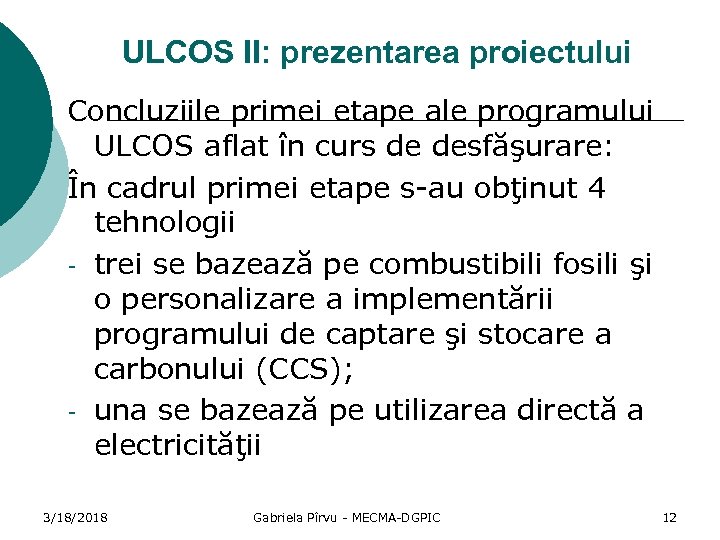 ULCOS II: prezentarea proiectului

Concluziile primei etape ale programului ULCOS aflat în curs de desfăşurare:

În cadrul primei etape s-au obţinut 4 tehnologii

- trei se bazează pe combustibili fosili şi o personalizare a implementării programului de captare şi stocare a carbonului (CCS);
- una se bazează pe utilizarea directă a electricităţii

3/18/2018 Gabriela Pîrvu - MECMA-DGPIC 12